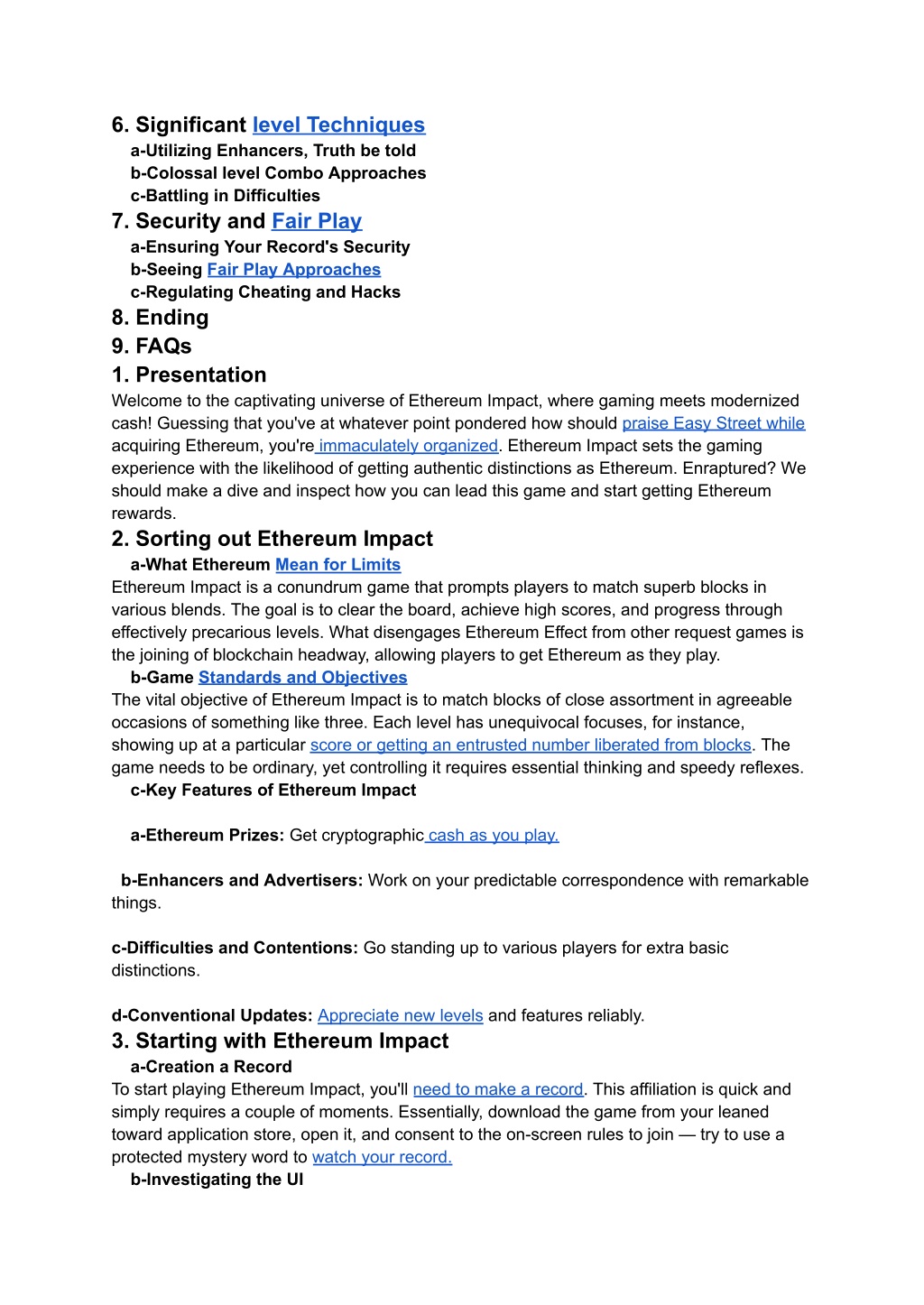 6. Significant level Techniques
a-Utilizing Enhancers, Truth be told
b-Colossal level Combo Approaches
c-Battling in Difficulties
7. Security and Fair Play
a-Ensuring Your Record's Security
b-Seeing Fair Play Approaches
c-Regulating Cheating and Hacks
8. Ending
9. FAQs
1. Presentation
Welcome to the captivating universe of Ethereum Impact, where gaming meets modernized cash! Guessing that you've at whatever point pondered how should praise Easy Street while acquiring Ethereum, you're immaculately organized. Ethereum Impact sets the gaming experience with the likelihood of getting authentic distinctions as Ethereum. Enraptured? We should make a dive and inspect how you can lead this game and start getting Ethereum rewards.
2. Sorting out Ethereum Impact
a-What Ethereum Mean for Limits
Ethereum Impact is a conundrum game that prompts players to match superb blocks in various blends. The goal is to clear the board, achieve high scores, and progress through effectively precarious levels. What disengages Ethereum Effect from other request games is the joining of blockchain headway, allowing players to get Ethereum as they play.
b-Game Standards and Objectives
The vital objective of Ethereum Impact is to match blocks of close assortment in agreeable occasions of something like three. Each level has unequivocal focuses, for instance, showing up at a particular score or getting an entrusted number liberated from blocks. The game needs to be ordinary, yet controlling it requires essential thinking and speedy reflexes.
c-Key Features of Ethereum Impact

a-Ethereum Prizes: Get cryptographic cash as you play.

b-Enhancers and Advertisers: Work on your predictable correspondence with remarkable things.

c-Difficulties and Contentions: Go standing up to various players for extra basic distinctions.

d-Conventional Updates: Appreciate new levels and features reliably.
3. Starting with Ethereum Impact
a-Creation a Record
To start playing Ethereum Impact, you'll need to make a record. This affiliation is quick and simply requires a couple of moments. Essentially, download the game from your leaned toward application store, open it, and consent to the on-screen rules to join — try to use a protected mystery word to watch your record.
b-Investigating the UI